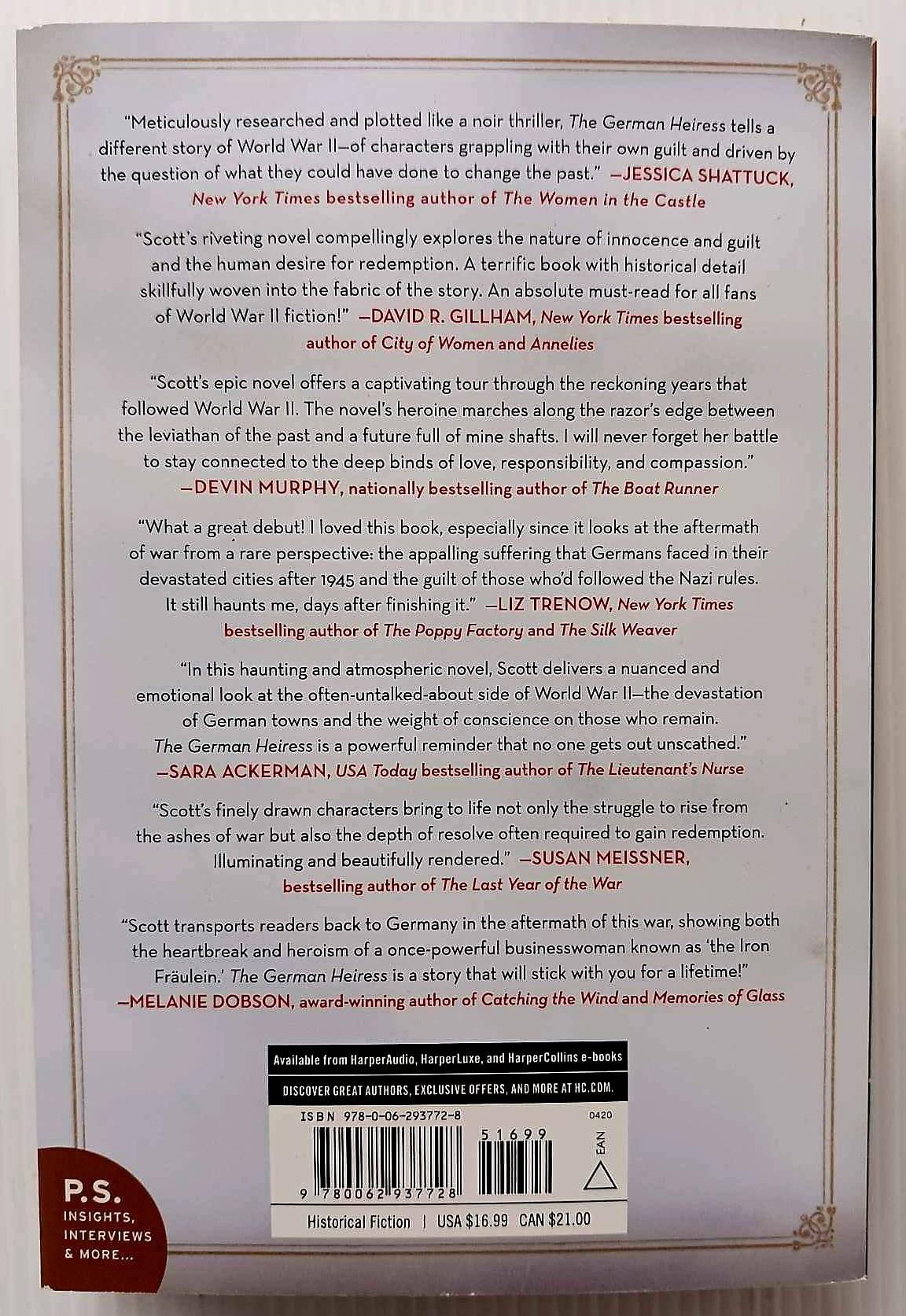 "Meticulously researched and plotted like a noir thriller, The German Heiress tells a different story of World War II—of characters grappling with their own guilt and driven by the question of what they could have done to change the past." —JESSICA SHATTUCK, New York Times bestselling author of The Women in the Castle

"Scott's riveting novel compellingly explores the nature of innocence and guilt and the human desire for redemption. A terrific book with historical detail skillfully woven into the fabric of the story. An absolute must-read for all fans of World War II fiction!" —DAVID R. GILLHAM, New York Times bestselling author of City of Women and Annelies

"Scott's epic novel offers a captivating tour through the reckoning years that followed World War II. The novel's heroine marches along the razor's edge between the leviathan of the past and a future full of mine shafts. I will never forget her battle to stay connected to the deep binds of love, responsibility, and compassion." —DEVIN MURPHY, nationally bestselling author of The Boat Runner

"What a great debut! I loved this book, especially since it looks at the aftermath of war from a rare perspective: the appalling suffering that Germans faced in their devastated cities after 1945 and the guilt of those who'd followed the Nazi rules. It still haunts me, days after finishing it." —LIZ TRENOW, New York Times bestselling author of The Poppy Factory and The Silk Weaver

"In this haunting and atmospheric novel, Scott delivers a nuanced and emotional look at the often-untalked-about side of World War II—the devastation of German towns and the weight of conscience on those who remain. The German Heiress is a powerful reminder that no one gets out unscathed." —SARA ACKERMAN, USA Today bestselling author of The Lieutenant's Nurse

"Scott's finely drawn characters bring to life not only the struggle to rise from the ashes of war but also the depth of resolve often required to gain redemption. Illuminating and beautifully rendered." —SUSAN MEISSNER, bestselling author of The Last Year of the War

"Scott transports readers back to Germany in the aftermath of this war, showing both the heartbreak and heroism of a once-powerful businesswoman known as 'the Iron Fräulein.' The German Heiress is a story that will stick with you for a lifetime!" —MELANIE DOBSON, award-winning author of Catching the Wind and Memories of Glass

Available from HarperAudio, HarperLuxe, and HarperCollins e-books

DISCOVER GREAT AUTHORS, EXCLUSIVE OFFERS, AND MORE AT HC.COM.

ISBN 978-0-06-293772-8

0420

51699

EAN

9 780062 937728

Historical Fiction | USA $16.99 CAN $21.00

P.S. INSIGHTS, INTERVIEWS & MORE...